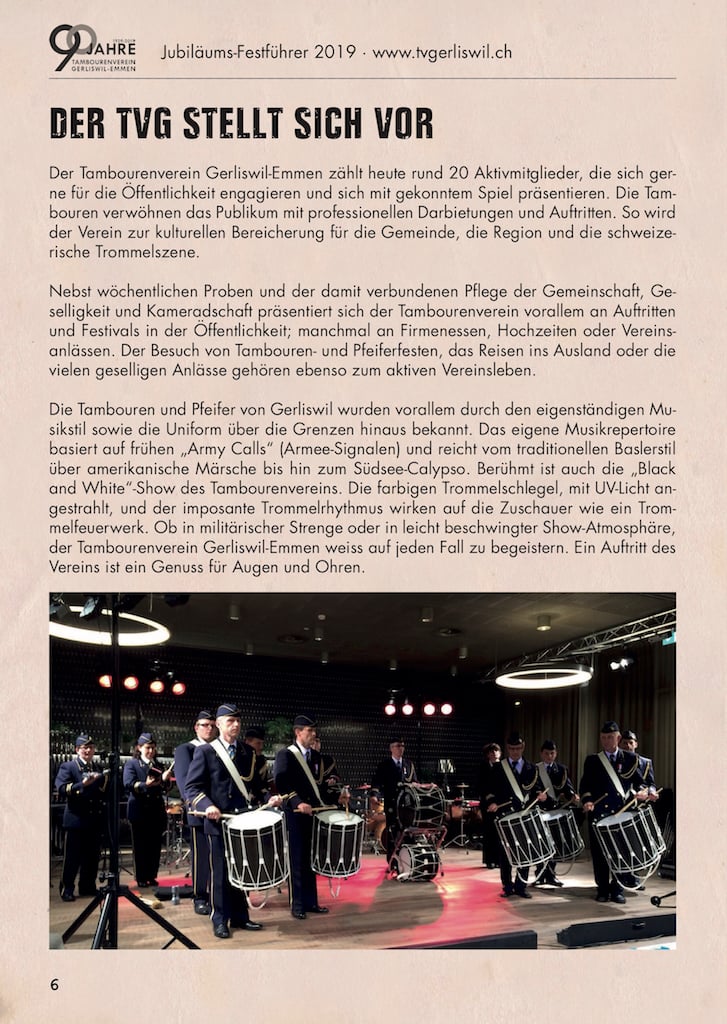 90 JAHRE 1929-2019 TAMBOURENVEREIN GERLISWIL-EMMEN Jubiläums-Festführer 2019 · www.tvgerliswil.ch

DER TVG STELLT SICH VOR

Der Tambourenverein Gerliswil-Emmen zählt heute rund 20 Aktivmitglieder, die sich gerne für die Öffentlichkeit engagieren und sich mit gekonntem Spiel präsentieren. Die Tambouren verwöhnen das Publikum mit professionellen Darbietungen und Auftritten. So wird der Verein zur kulturellen Bereicherung für die Gemeinde, die Region und die schweizerische Trommelszene.

Nebst wöchentlichen Proben und der damit verbundenen Pflege der Gemeinschaft, Geselligkeit und Kameradschaft präsentiert sich der Tambourenverein vorallem an Auftritten und Festivals in der Öffentlichkeit; manchmal an Firmenessen, Hochzeiten oder Vereinsanlässen. Der Besuch von Tambouren- und Pfeiferfesten, das Reisen ins Ausland oder die vielen geselligen Anlässe gehören ebenso zum aktiven Vereinsleben.

Die Tambouren und Pfeifer von Gerliswil wurden vorallem durch den eigenständigen Musikstil sowie die Uniform über die Grenzen hinaus bekannt. Das eigene Musikrepertoire basiert auf frühen „Army Calls" (Armee-Signalen) und reicht vom traditionellen Baslerstil über amerikanische Märsche bis hin zum Südsee-Calypso. Berühmt ist auch die „Black and White"-Show des Tambourenvereins. Die farbigen Trommelschlegel, mit UV-Licht angestrahlt, und der imposante Trommelrhythmus wirken auf die Zuschauer wie ein Trommelfeuerwerk. Ob in militärischer Strenge oder in leicht beschwingter Show-Atmosphäre, der Tambourenverein Gerliswil-Emmen weiss auf jeden Fall zu begeistern. Ein Auftritt des Vereins ist ein Genuss für Augen und Ohren.

6